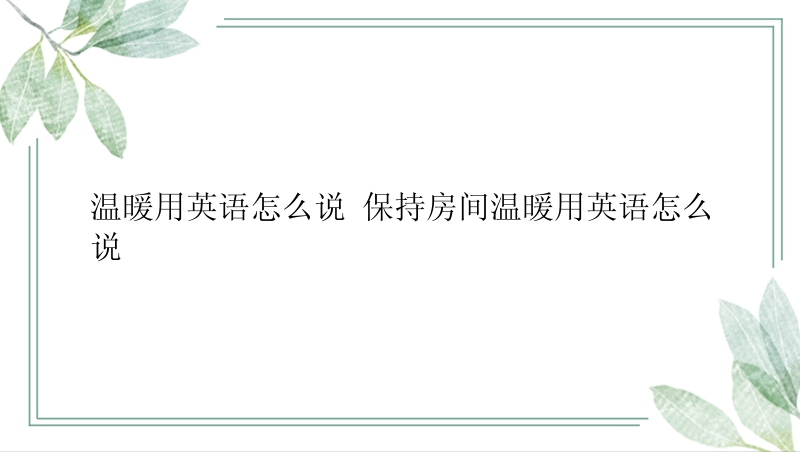 温暖用英语怎么说 保持房间温暖用英语怎么说